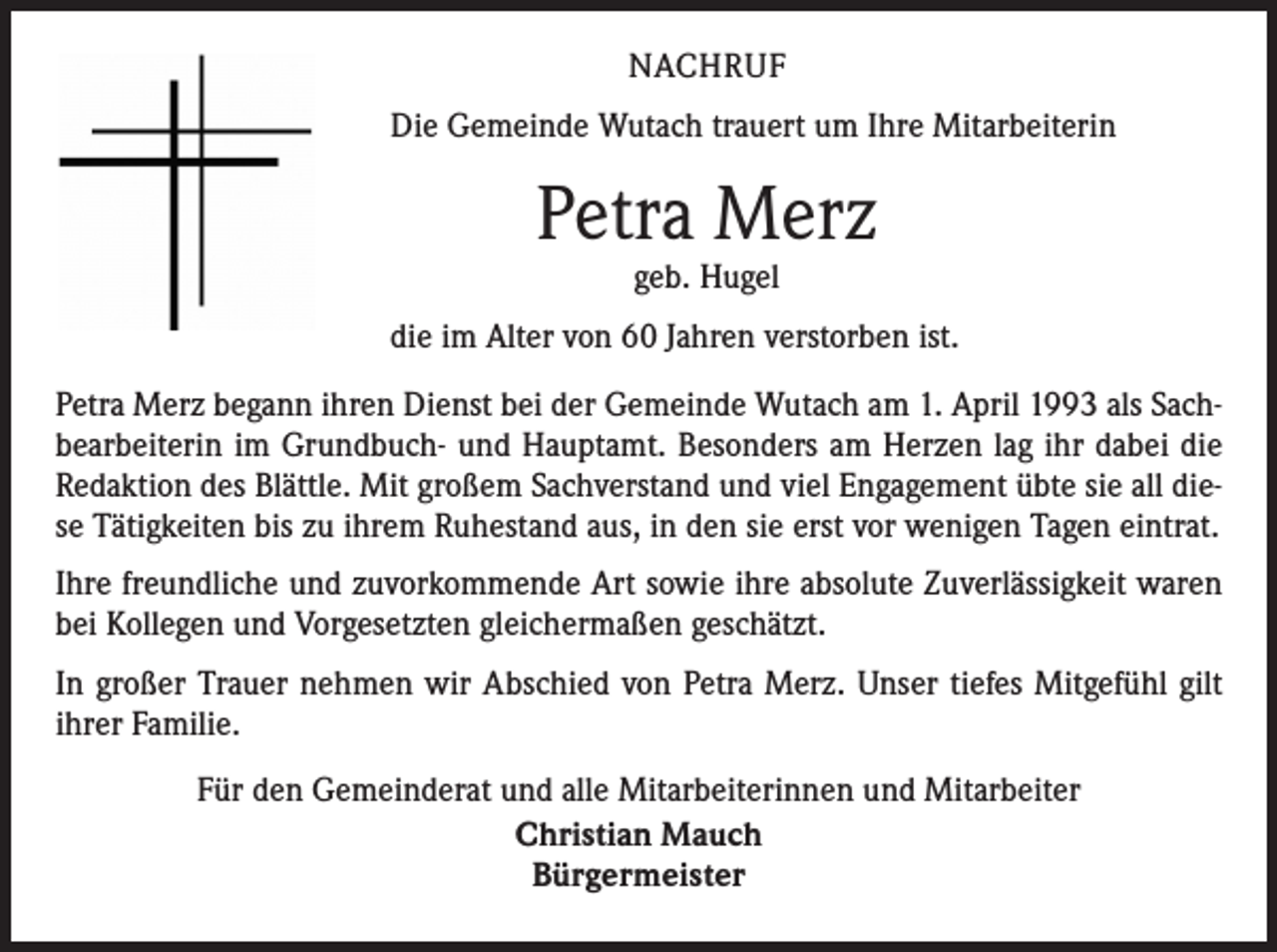 NACHRUF

Die Gemeinde Wutach trauert um Ihre Mitarbeiterin

Petra Merz

geb. Hugel

die im Alter von 60 Jahren verstorben ist.

Petra Merz begann ihren Dienst bei der Gemeinde Wutach am 1. April 1993 als Sachbearbeiterin im Grundbuch- und Hauptamt. Besonders am Herzen lag ihr dabei die Redaktion des Blättle. Mit großem Sachverstand und viel Engagement übte sie all diese Tätigkeiten bis zu ihrem Ruhestand aus, in den sie erst vor wenigen Tagen eintrat.

Ihre freundliche und zuvorkommende Art sowie ihre absolute Zuverlässigkeit waren bei Kollegen und Vorgesetzten gleichermaßen geschätzt.

In großer Trauer nehmen wir Abschied von Petra Merz. Unser tiefes Mitgefühl gilt ihrer Familie.

Für den Gemeinderat und alle Mitarbeiterinnen und Mitarbeiter

Christian Mauch
Bürgermeister